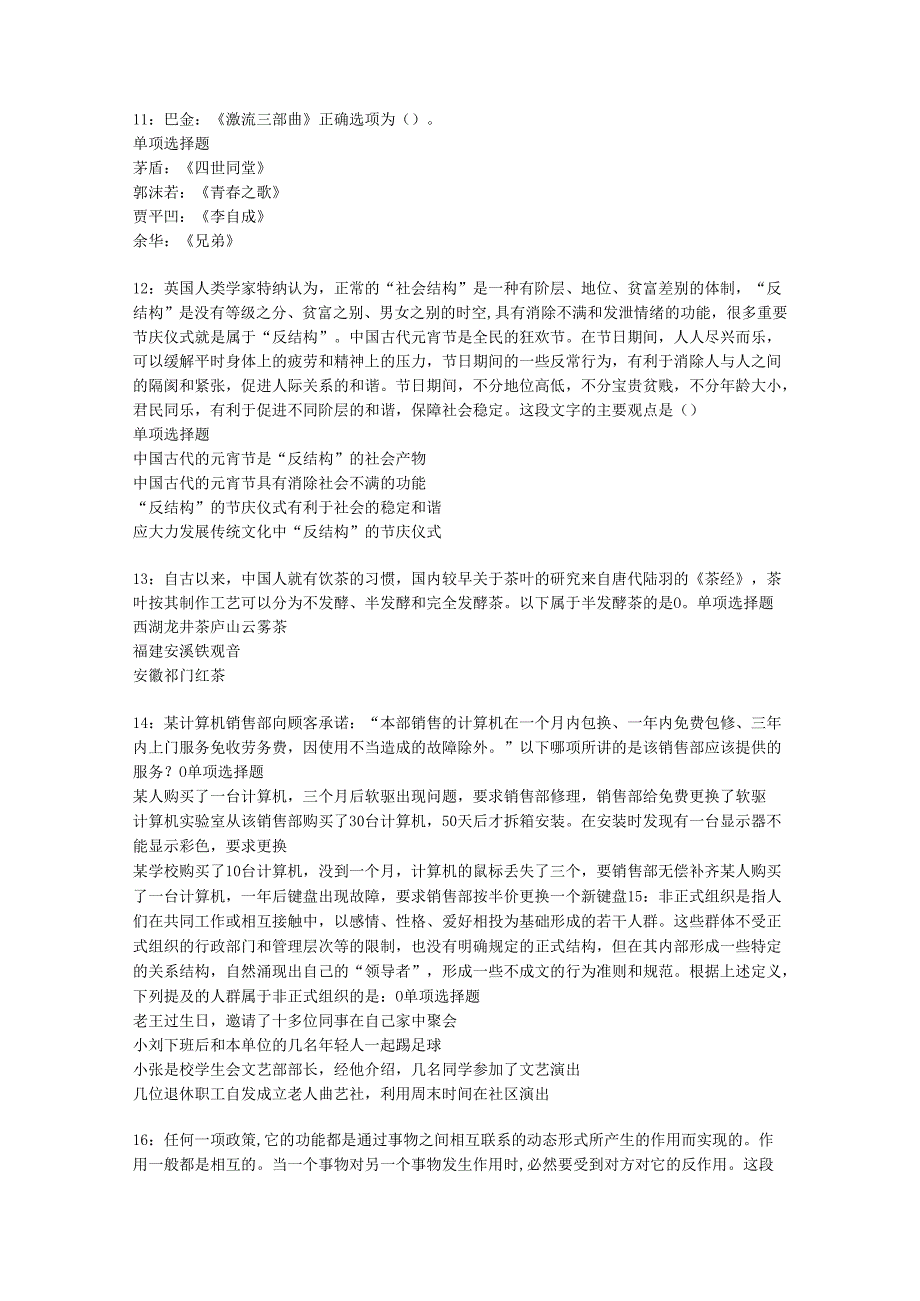 11：巴金：《激流三部曲》正确选项为（）。
单项选择题
茅盾：《四世同堂》
郭沫若：《青春之歌》
贾平凹：《李自成》
余华：《兄弟》

12：英国人类学家特纳认为，正常的“社会结构”是一种有阶层、地位、贫富差别的体制，“反结构”是没有等级之分、贫富之别、男女之别的时空，具有消除不满和发泄情绪的功能，很多重要节庆仪式就是属于“反结构”。中国古代元宵节是全民的狂欢节。在节日期间，人人尽兴而乐，可以缓解平时身体上的疲劳和精神上的压力，节日期间的一些反常行为，有利于消除人与人之间的隔阂和紧张，促进人际关系的和谐。节日期间，不分地位高低，不分宝贵贫贱，不分年龄大小，君民同乐，有利于促进不同阶层的和谐，保障社会稳定。这段文字的主要观点是（）
单项选择题
中国古代的元宵节是“反结构”的社会产物
中国古代的元宵节具有消除社会不满的功能
“反结构”的节庆仪式有利于社会的稳定和谐
应大力发展传统文化中“反结构”的节庆仪式

13：自古以来，中国人就有饮茶的习惯，国内较早关于茶叶的研究来自唐代陆羽的《茶经》，茶叶按其制作工艺可以分为不发酵、半发酵和完全发酵茶。以下属于半发酵茶的是0。单项选择题
西湖龙井茶庐山云雾茶
福建安溪铁观音
安徽祁门红茶

14：某计算机销售部向顾客承诺：“本部销售的计算机在一个月内包换、一年内免费包修、三年内上门服务免收劳务费，因使用不当造成的故障除外。”以下哪项所讲的是该销售部应该提供的服务？0单项选择题
某人购买了一台计算机，三个月后软驱出现问题，要求销售部修理，销售部给免费更换了软驱
计算机实验室从该销售部购买了30台计算机，50天后才拆箱安装。在安装时发现有一台显示器不能显示彩色，要求更换
某学校购买了10台计算机，没到一个月，计算机的鼠标丢失了三个，要销售部无偿补齐某人购买了一台计算机，一年后键盘出现故障，要求销售部按半价更换一个新键盘15：非正式组织是指人们在共同工作或相互接触中，以感情、性格、爱好相投为基础形成的若干人群。这些群体不受正式组织的行政部门和管理层次等的限制，也没有明确规定的正式结构，但在其内部形成一些特定的关系结构，自然涌现出自己的“领导者”，形成一些不成文的行为准则和规范。根据上述定义，下列提及的人群属于非正式组织的是：0单项选择题
老王过生日，邀请了十多位同事在自己家中聚会
小刘下班后和本单位的几名年轻人一起踢足球
小张是校学生会文艺部部长，经他介绍，几名同学参加了文艺演出
几位退休职工自发成立老人曲艺社，利用周末时间在社区演出

16：任何一项政策,它的功能都是通过事物之间相互联系的动态形式所产生的作用而实现的。作用一般都是相互的。当一个事物对另一个事物发生作用时，必然要受到对方对它的反作用。这段